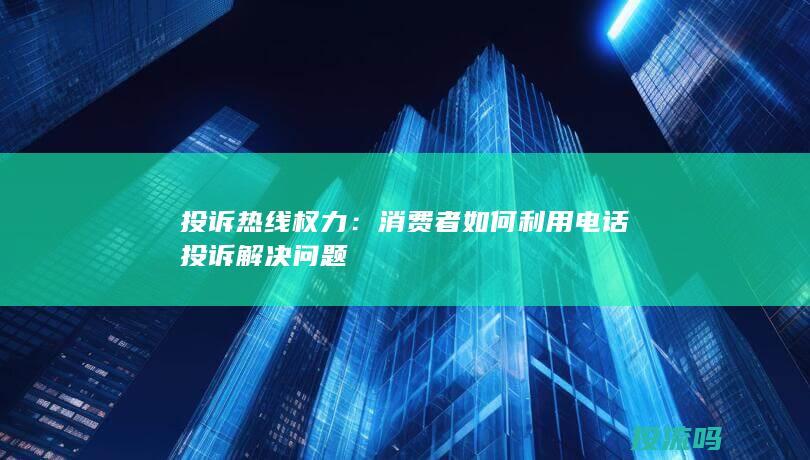 投诉热线权力：消费者如何利用电话投诉解决问题

投流吗